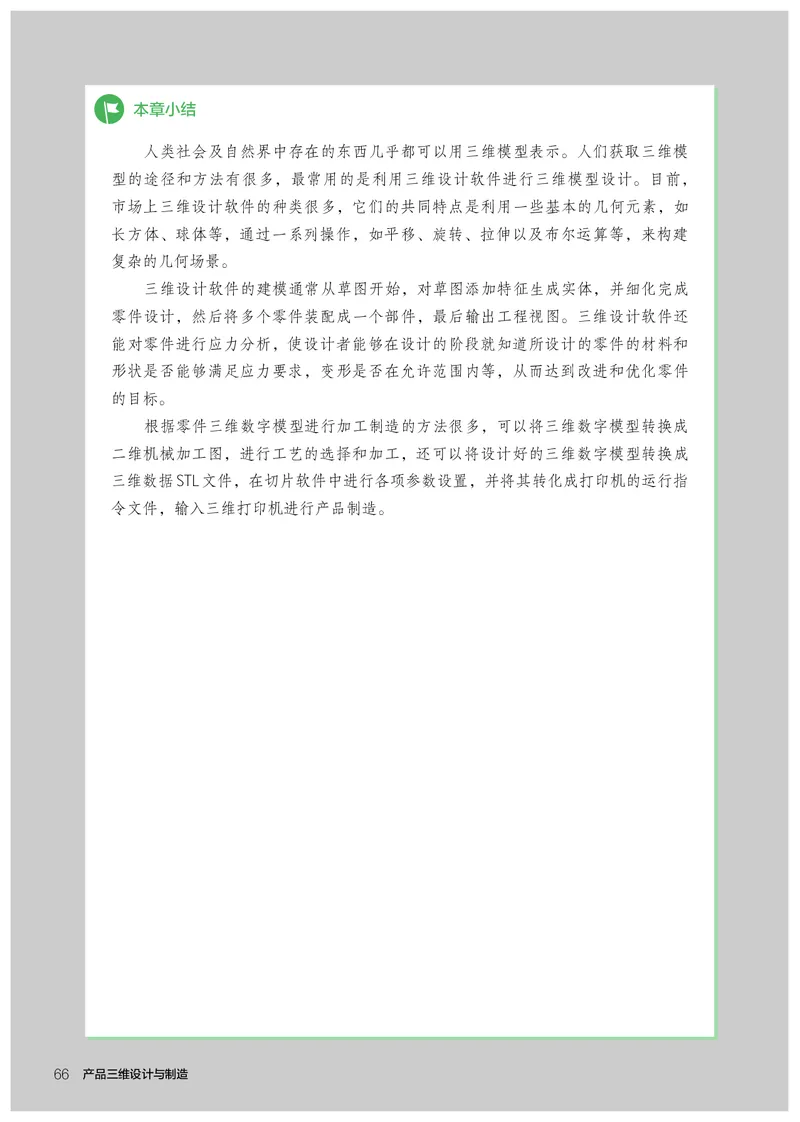 本章小结

人类社会及自然界中存在的东西几乎都可以用三维模型表示。人们获取三维模型的途径和方法有很多，最常用的是利用三维设计软件进行三维模型设计。目前，市场上三维设计软件的种类很多，它们的共同特点是利用一些基本的几何元素，如长方体、球体等，通过一系列操作，如平移、旋转、拉伸以及布尔运算等，来构建复杂的几何场景。

三维设计软件的建模通常从草图开始，对草图添加特征生成实体，并细化完成零件设计，然后将多个零件装配成一个部件，最后输出工程视图。三维设计软件还能对零件进行应力分析，使设计者能够在设计的阶段就知道所设计的零件的材料和形状是否能够满足应力要求，变形是否在允许范围内等，从而达到改进和优化零件的目标。

根据零件三维数字模型进行加工制造的方法很多，可以将三维数字模型转换成二维机械加工图，进行工艺的选择和加工，还可以将设计好的三维数字模型转换成三维数据STL文件，在切片软件中进行各项参数设置，并将其转化成打印机的运行指令文件，输入三维打印机进行产品制造。

66 产品三维设计与制造